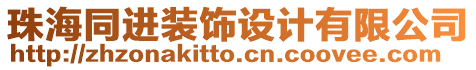 珠海同进装饰设计有限公司
http://zhzonakitto.cn.coovee.com